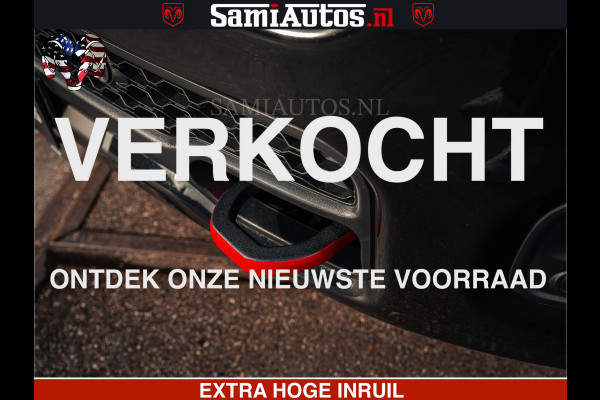 SamiAutos.nl

SAMIAUTOS.NL

VERKOCHT

ONTDEK ONZE NIEUWSTE VOORRAAD

EXTRA HOGE INRUIL